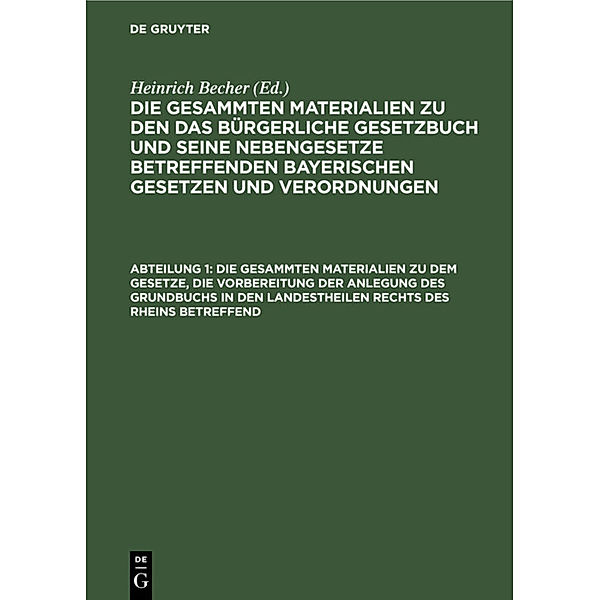 DE GRUYTER

Heinrich Becher (Ed.)

DIE GESAMMTEN MATERIALIEN ZU DEN DAS BÜRGERLICHE GESETZBUCH UND SEINE NEBENGESETZE BETREFFENDEN BAYERISCHEN GESETZEN UND VERORDNUNGEN

ABTEILUNG 1: DIE GESAMMTEN MATERIALIEN ZU DEM GESETZE, DIE VORBEREITUNG DER ANLEGUNG DES GRUNDBUCHS IN DEN LANDESTHEILEN RECHTS DES RHEINS BETREFFEND

DE G